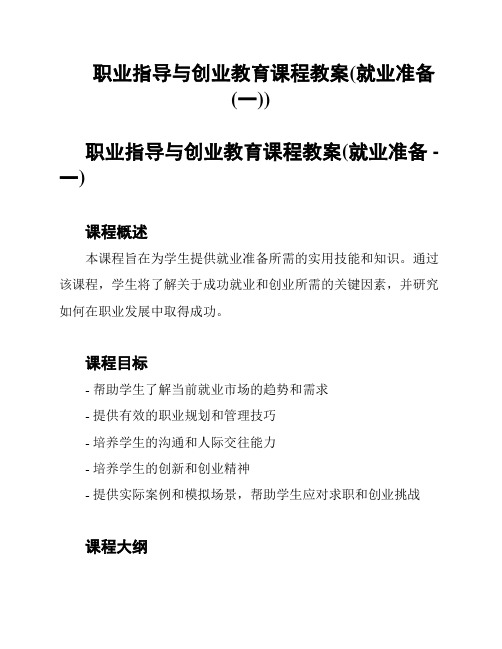 职业指导与创业教育课程教案(就业准备(一))

职业指导与创业教育课程教案(就业准备 - 一)

课程概述

本课程旨在为学生提供就业准备所需的实用技能和知识。通过该课程，学生将了解关于成功就业和创业所需的关键因素，并研究如何在职业发展中取得成功。

课程目标

- 帮助学生了解当前就业市场的趋势和需求
- 提供有效的职业规划和管理技巧
- 培养学生的沟通和人际交往能力
- 培养学生的创新和创业精神
- 提供实际案例和模拟场景，帮助学生应对求职和创业挑战

课程大纲